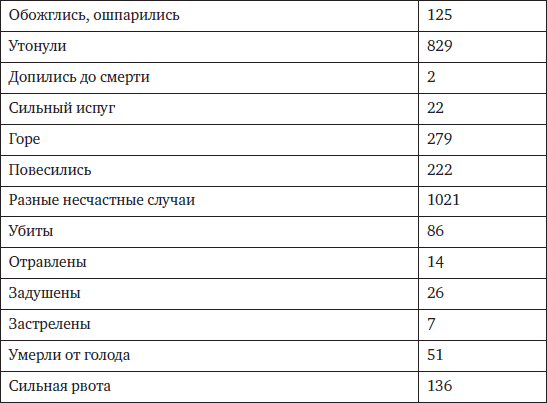 | Обожглись, ошпарились | 125 |
|---|---|
| Утонули | 829 |
| Допились до смерти | 2 |
| Сильный испуг | 22 |
| Горе | 279 |
| Повесились | 222 |
| Разные несчастные случаи | 1021 |
| Убиты | 86 |
| Отравлены | 14 |
| Задушены | 26 |
| Застрелены | 7 |
| Умерли от голода | 51 |
| Сильная рвота | 136 |